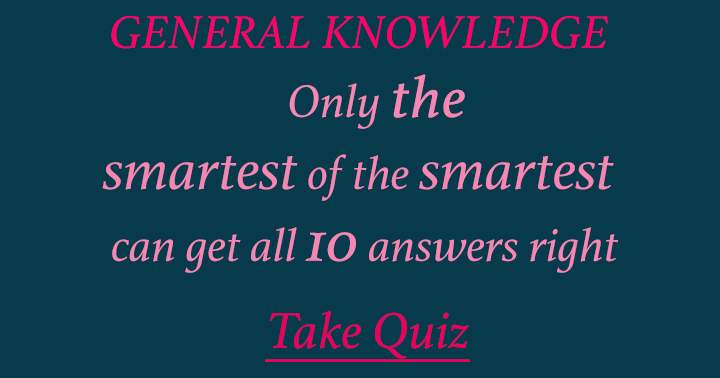 GENERAL KNOWLEDGE

Only the smartest of the smartest can get all 10 answers right

Take Quiz